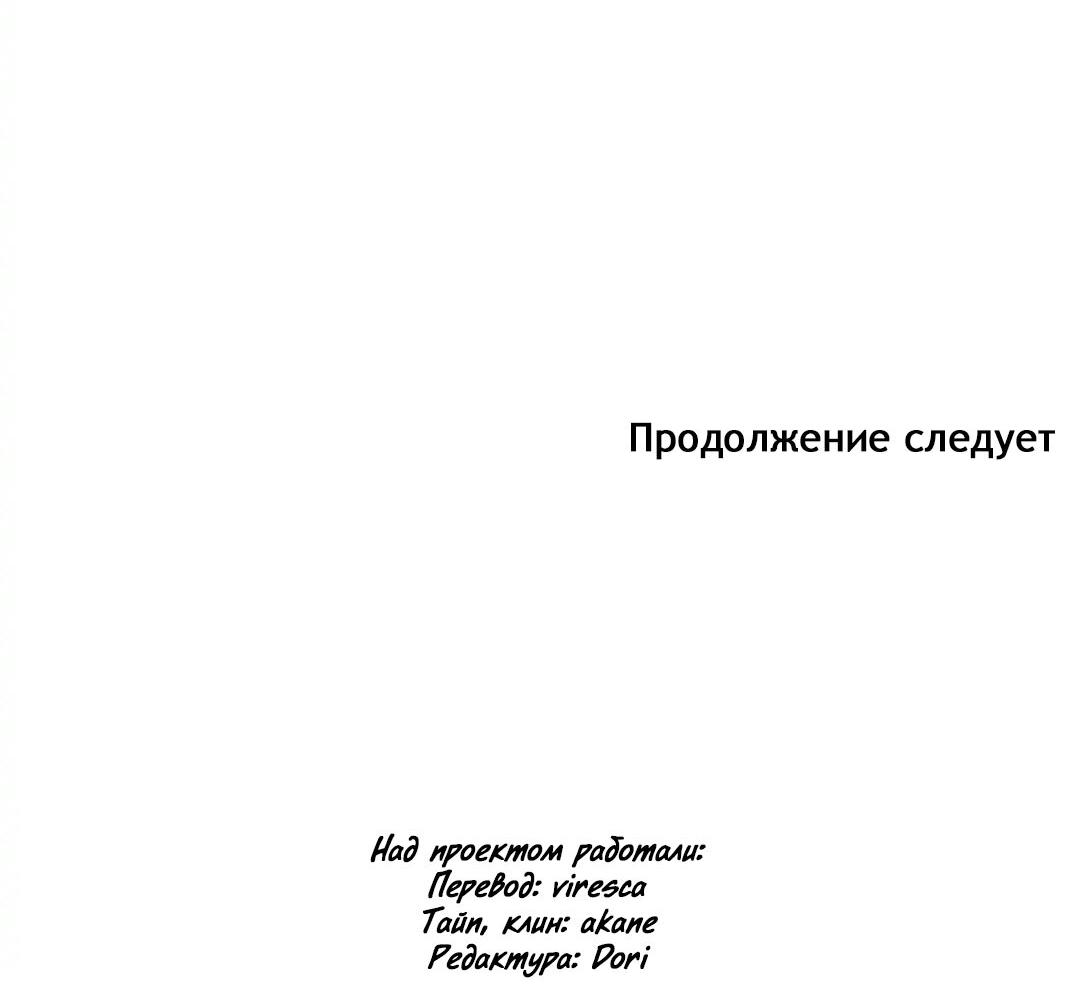 Продолжение следует

Над проектом работали:
Перевод: viresca
Тайп, клин: akane
Редактура: Dori